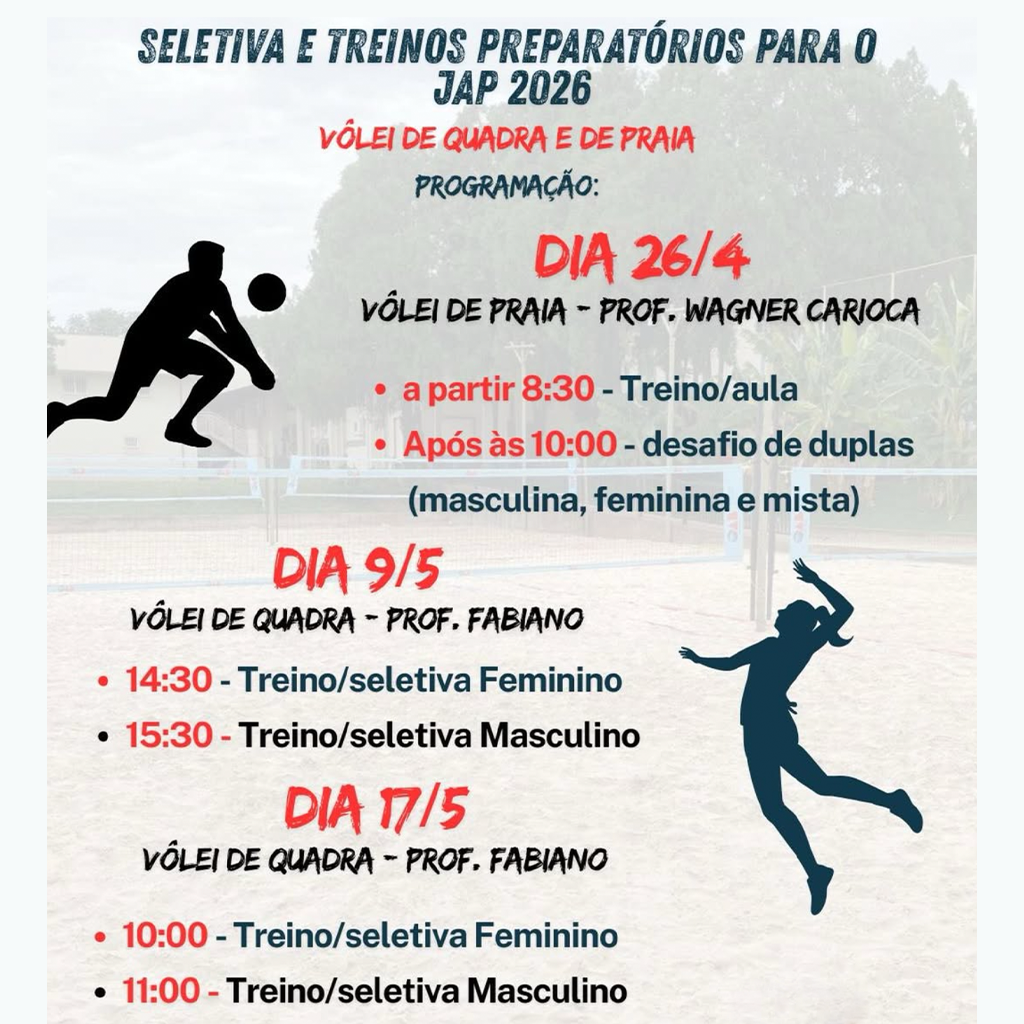 SELETIVA E TREINOS PREPARATÓRIOS PARA O JAP 2026

VÔLEI DE QUADRA E DE PRAIA

PROGRAMAÇÃO:

DIA 26/4

VÔLEI DE PRAIA - PROF. WAGNER CARIOCA

• a partir 8:30 - Treino/aula
• Após às 10:00 - desafio de duplas (masculina, feminina e mista)

DIA 9/5

VÔLEI DE QUADRA - PROF. FABIANO

• 14:30 - Treino/seletiva Feminino
• 15:30 - Treino/seletiva Masculino

DIA 17/5

VÔLEI DE QUADRA - PROF. FABIANO

• 10:00 - Treino/seletiva Feminino
• 11:00 - Treino/seletiva Masculino